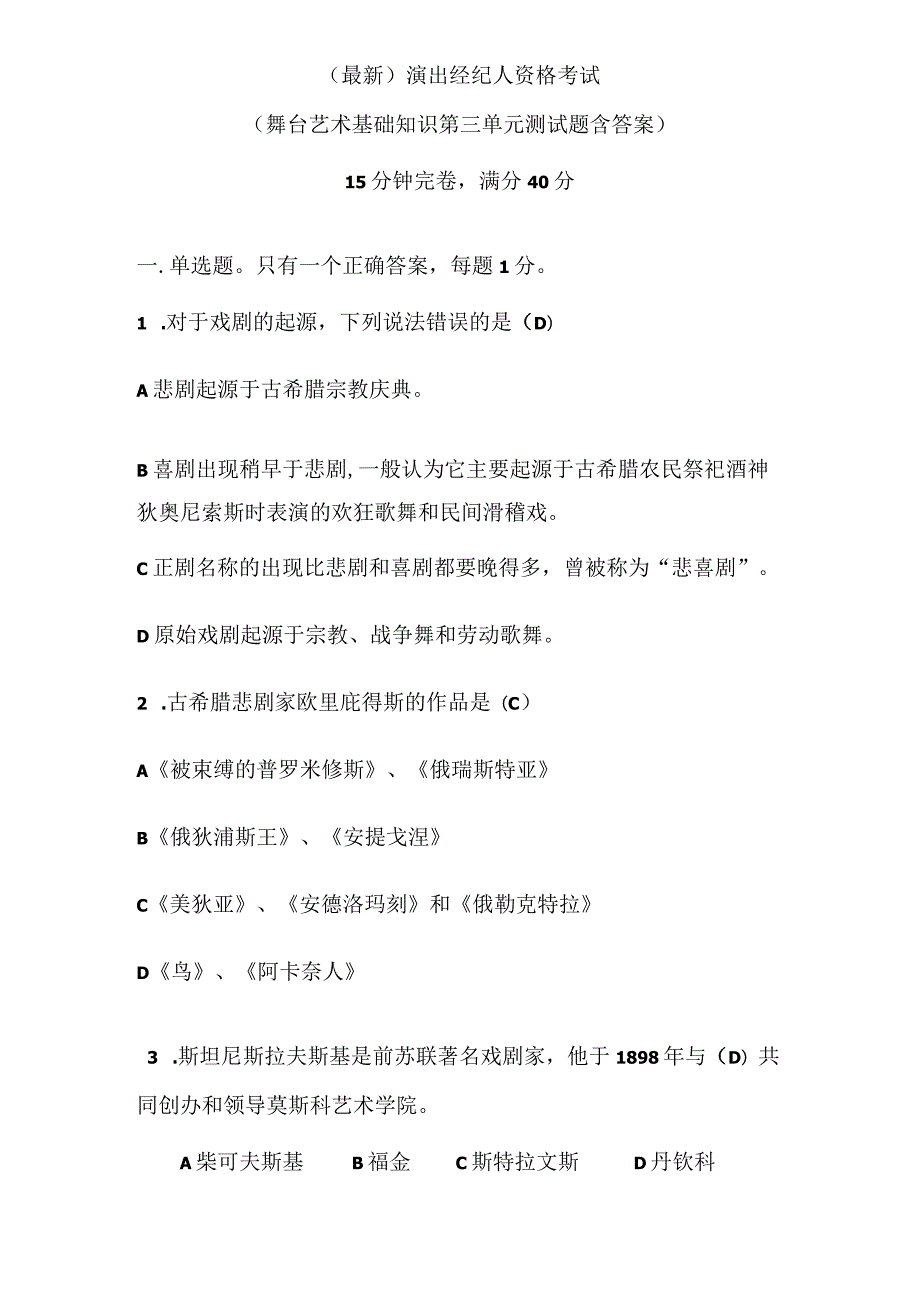 （最新）演出经纪人资格考试

（舞台艺术基础知识第三单元测试题含答案）

15分钟完卷，满分40分

一.单选题。只有一个正确答案，每题1分。

1 .对于戏剧的起源，下列说法错误的是（D）

A悲剧起源于古希腊宗教庆典。

B喜剧出现稍早于悲剧,一般认为它主要起源于古希腊农民祭祀酒神狄奥尼索斯时表演的欢狂歌舞和民间滑稽戏。

C正剧名称的出现比悲剧和喜剧都要晚得多，曾被称为“悲喜剧”。

D原始戏剧起源于宗教、战争舞和劳动歌舞。

2 .古希腊悲剧家欧里庇得斯的作品是（C）

A《被束缚的普罗米修斯》、《俄瑞斯特亚》

B《俄狄浦斯王》、《安提戈涅》

C《美狄亚》、《安德洛玛刻》和《俄勒克特拉》

D《鸟》、《阿卡奈人》

3 .斯坦尼斯拉夫斯基是前苏联著名戏剧家，他于1898年与（D）共同创办和领导莫斯科艺术学院。

A柴可夫斯基 B福金 C斯特拉文斯 D丹钦科